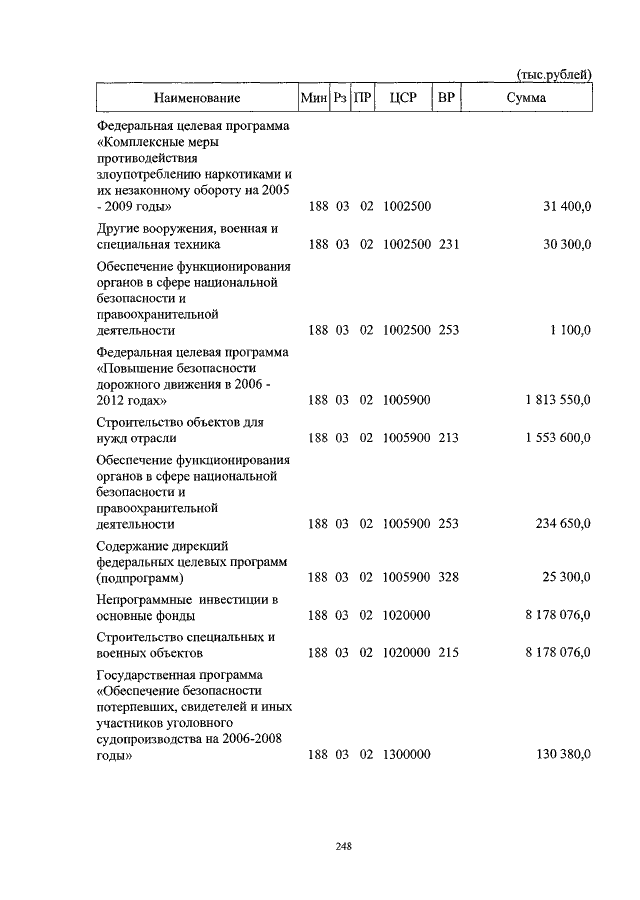 (тыс.рублей)

| Наименование | Мин | Рз | ПР | ЦСР | ВР | Сумма |
|---|---|---|---|---|---|---|
| Федеральная целевая программа «Комплексные меры противодействия злоупотреблению наркотиками и их незаконному обороту на 2005 - 2009 годы» | 188 | 03 | 02 | 1002500 | | 31 400,0 |
| Другие вооружения, военная и специальная техника | 188 | 03 | 02 | 1002500 | 231 | 30 300,0 |
| Обеспечение функционирования органов в сфере национальной безопасности и правоохранительной деятельности | 188 | 03 | 02 | 1002500 | 253 | 1 100,0 |
| Федеральная целевая программа «Повышение безопасности дорожного движения в 2006 - 2012 годах» | 188 | 03 | 02 | 1005900 | | 1 813 550,0 |
| Строительство объектов для нужд отрасли | 188 | 03 | 02 | 1005900 | 213 | 1 553 600,0 |
| Обеспечение функционирования органов в сфере национальной безопасности и правоохранительной деятельности | 188 | 03 | 02 | 1005900 | 253 | 234 650,0 |
| Содержание дирекций федеральных целевых программ (подпрограмм) | 188 | 03 | 02 | 1005900 | 328 | 25 300,0 |
| Непрограммные инвестиции в основные фонды | 188 | 03 | 02 | 1020000 | | 8 178 076,0 |
| Строительство специальных и военных объектов | 188 | 03 | 02 | 1020000 | 215 | 8 178 076,0 |
| Государственная программа «Обеспечение безопасности потерпевших, свидетелей и иных участников уголовного судопроизводства на 2006-2008 годы» | 188 | 03 | 02 | 1300000 | | 130 380,0 |

248